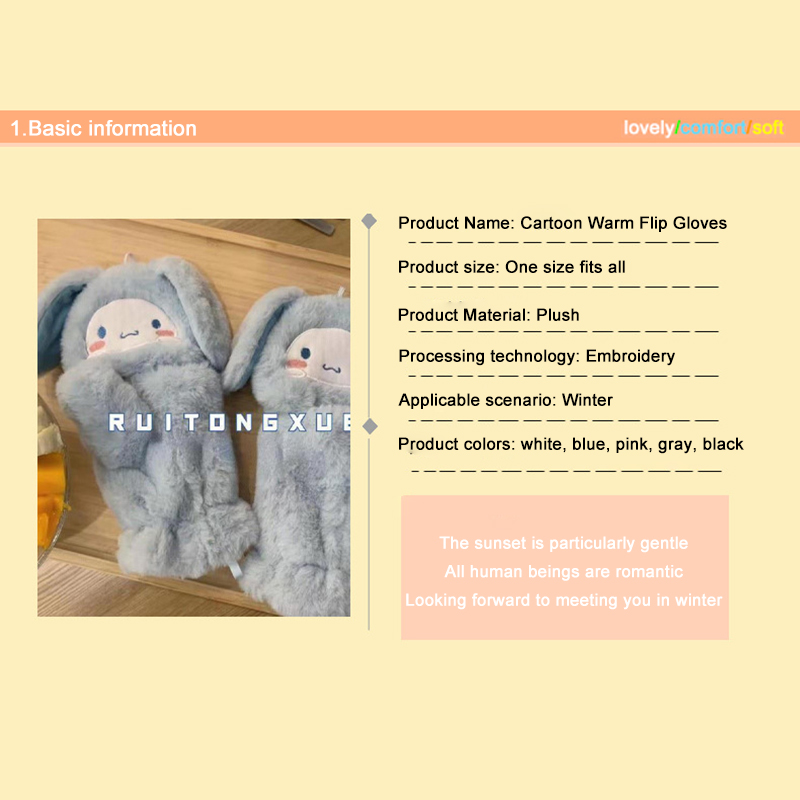 1.Basic information

lovely/comfort/soft

RUITONGXUE

Product Name: Cartoon Warm Flip Gloves

Product size: One size fits all

Product Material: Plush

Processing technology: Embroidery

Applicable scenario: Winter

Product colors: white, blue, pink, gray, black

The sunset is particularly gentle
All human beings are romantic
Looking forward to meeting you in winter